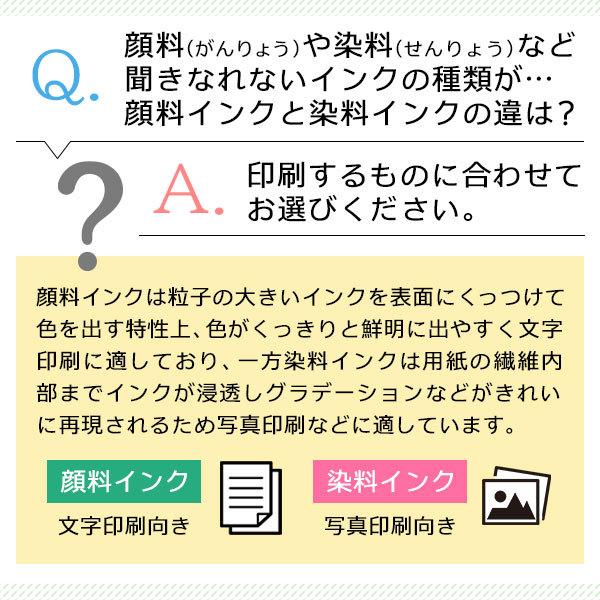 Q. 顔料(がんりょう)や染料(せんりょう)など聞きなれないインクの種類が…顔料インクと染料インクの違は?

?

A. 印刷するものに合わせてお選びください。

顔料インクは粒子の大きいインクを表面にくっつけて色を出す特性上、色がくっきりと鮮明に出やすく文字印刷に適しており、一方染料インクは用紙の繊維内部までインクが浸透しグラデーションなどがきれいに再現されるため写真印刷などに適しています。

顔料インク
文字印刷向き

染料インク
写真印刷向き